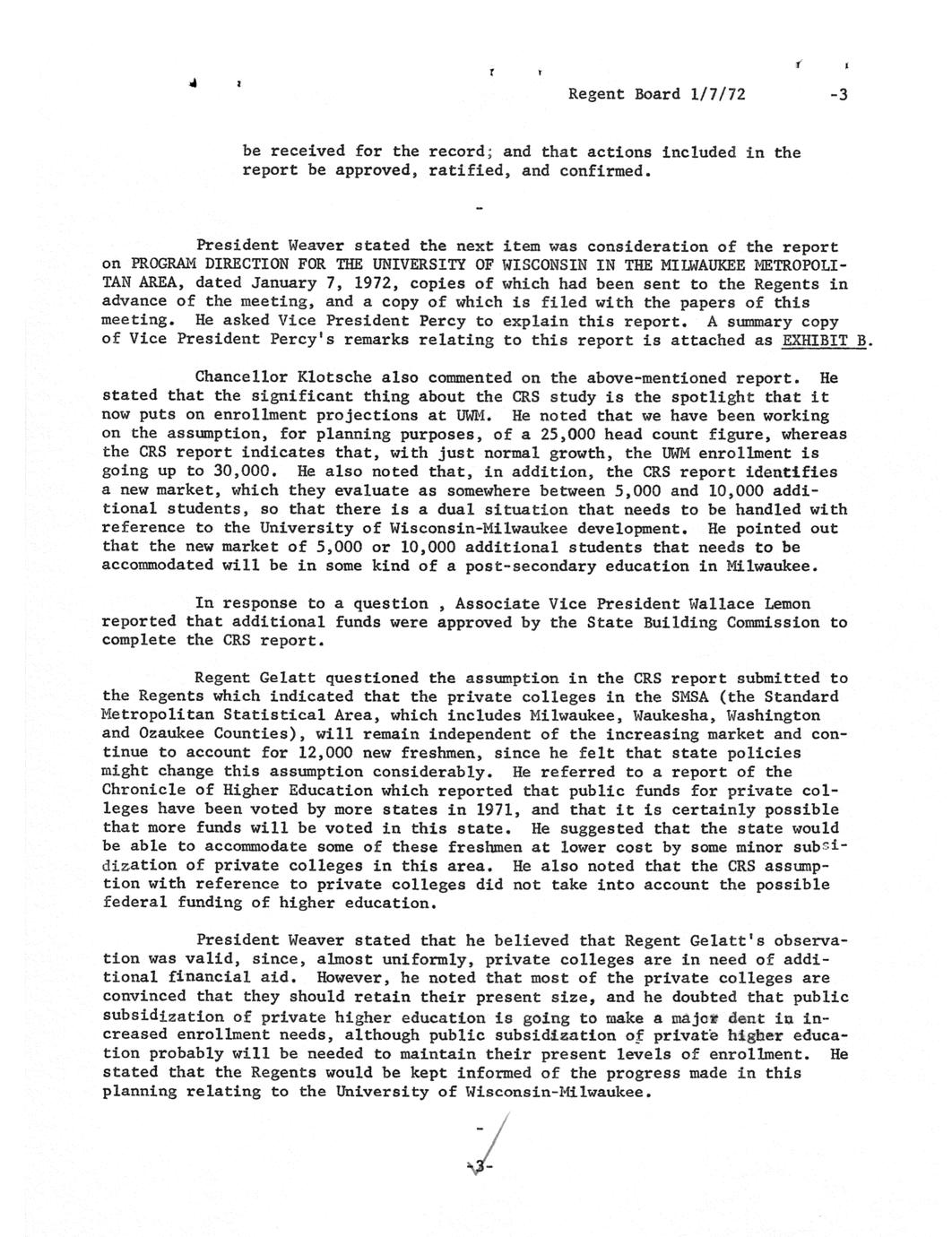 Regent Board 1/7/72 -3

be received for the record; and that actions included in the report be approved, ratified, and confirmed.

-

President Weaver stated the next item was consideration of the report on PROGRAM DIRECTION FOR THE UNIVERSITY OF WISCONSIN IN THE MILWAUKEE METROPOLITAN AREA, dated January 7, 1972, copies of which had been sent to the Regents in advance of the meeting, and a copy of which is filed with the papers of this meeting. He asked Vice President Percy to explain this report. A summary copy of Vice President Percy's remarks relating to this report is attached as EXHIBIT B.

Chancellor Klotsche also commented on the above-mentioned report. He stated that the significant thing about the CRS study is the spotlight that it now puts on enrollment projections at UWM. He noted that we have been working on the assumption, for planning purposes, of a 25,000 head count figure, whereas the CRS report indicates that, with just normal growth, the UWM enrollment is going up to 30,000. He also noted that, in addition, the CRS report identifies a new market, which they evaluate as somewhere between 5,000 and 10,000 additional students, so that there is a dual situation that needs to be handled with reference to the University of Wisconsin-Milwaukee development. He pointed out that the new market of 5,000 or 10,000 additional students that needs to be accommodated will be in some kind of a post-secondary education in Milwaukee.

In response to a question , Associate Vice President Wallace Lemon reported that additional funds were approved by the State Building Commission to complete the CRS report.

Regent Gelatt questioned the assumption in the CRS report submitted to the Regents which indicated that the private colleges in the SMSA (the Standard Metropolitan Statistical Area, which includes Milwaukee, Waukesha, Washington and Ozaukee Counties), will remain independent of the increasing market and continue to account for 12,000 new freshmen, since he felt that state policies might change this assumption considerably. He referred to a report of the Chronicle of Higher Education which reported that public funds for private colleges have been voted by more states in 1971, and that it is certainly possible that more funds will be voted in this state. He suggested that the state would be able to accommodate some of these freshmen at lower cost by some minor subsidization of private colleges in this area. He also noted that the CRS assumption with reference to private colleges did not take into account the possible federal funding of higher education.

President Weaver stated that he believed that Regent Gelatt's observation was valid, since, almost uniformly, private colleges are in need of additional financial aid. However, he noted that most of the private colleges are convinced that they should retain their present size, and he doubted that public subsidization of private higher education is going to make a major dent in increased enrollment needs, although public subsidization of private higher education probably will be needed to maintain their present levels of enrollment. He stated that the Regents would be kept informed of the progress made in this planning relating to the University of Wisconsin-Milwaukee.

-

-3-